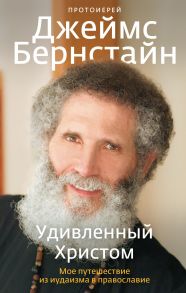 ПРОТОИЕРЕЙ
Джеймс Бернстайн

Удивленный Христом

Мое путешествие из иудаизма в православие